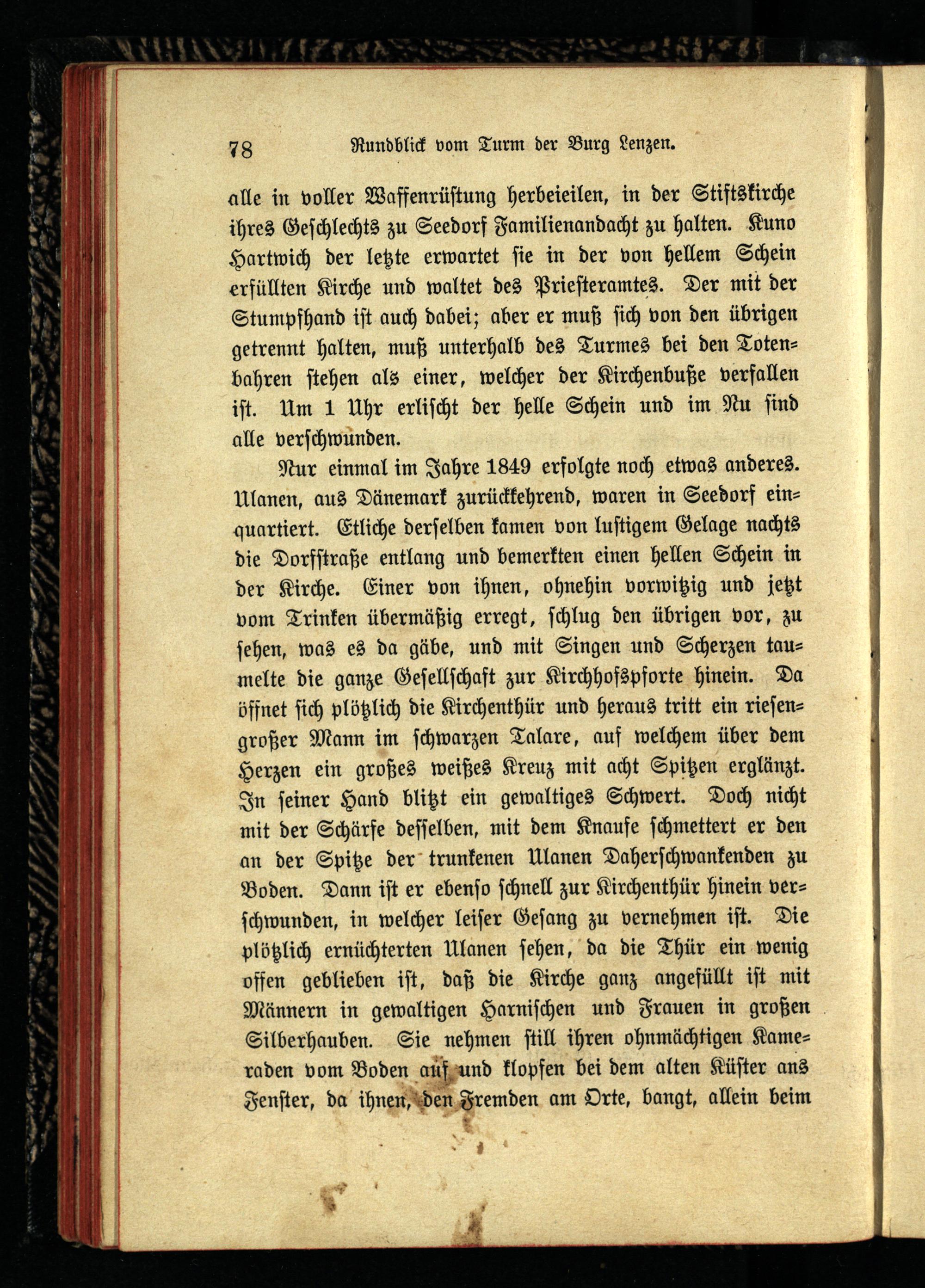 78 Rundblick vom Turm der Burg Lenzen.

alle in voller Waffenrüstung herbeieilen, in der Stiftskirche ihres Geschlechts zu Seedorf Familienandacht zu halten. Kuno Hartwich der letzte erwartet sie in der von hellem Schein erfüllten Kirche und waltet des Priesteramtes. Der mit der Stumpfhand ist auch dabei; aber er muß sich von den übrigen getrennt halten, muß unterhalb des Turmes bei den Totenbahren stehen als einer, welcher der Kirchenbuße verfallen ist. Um 1 Uhr erlischt der helle Schein und im Nu sind alle verschwunden.

Nur einmal im Jahre 1849 erfolgte noch etwas anderes. Ulanen, aus Dänemark zurückkehrend, waren in Seedorf einquartiert. Etliche derselben kamen von lustigem Gelage nachts die Dorfstraße entlang und bemerkten einen hellen Schein in der Kirche. Einer von ihnen, ohnehin vorwitzig und jetzt vom Trinken übermäßig erregt, schlug den übrigen vor, zu sehen, was es da gäbe, und mit Singen und Scherzen taumelte die ganze Gesellschaft zur Kirchhofspforte hinein. Da öffnet sich plötzlich die Kirchenthür und heraus tritt ein riesengroßer Mann im schwarzen Talare, auf welchem über dem Herzen ein großes weißes Kreuz mit acht Spitzen erglänzt. In seiner Hand blitzt ein gewaltiges Schwert. Doch nicht mit der Schärfe desselben, mit dem Knaufe schmettert er den an der Spitze der trunkenen Ulanen Daherschwankenden zu Boden. Dann ist er ebenso schnell zur Kirchenthür hinein verschwunden, in welcher leiser Gesang zu vernehmen ist. Die plötzlich ernüchterten Ulanen sehen, da die Thür ein wenig offen geblieben ist, daß die Kirche ganz angefüllt ist mit Männern in gewaltigen Harnischen und Frauen in großen Silberhauben. Sie nehmen still ihren ohnmächtigen Kameraden vom Boden auf und klopfen bei dem alten Küster ans Fenster, da ihnen, den Fremden am Orte, bangt, allein beim